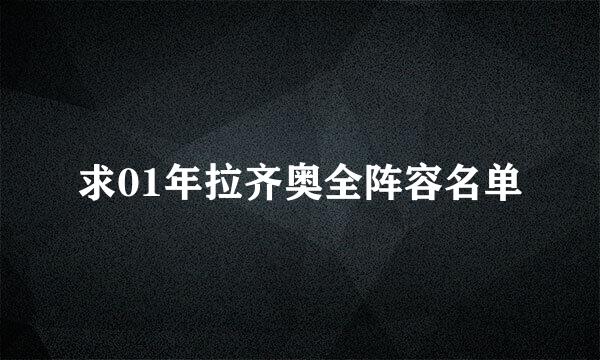 求01年拉齐奥全阵容名单